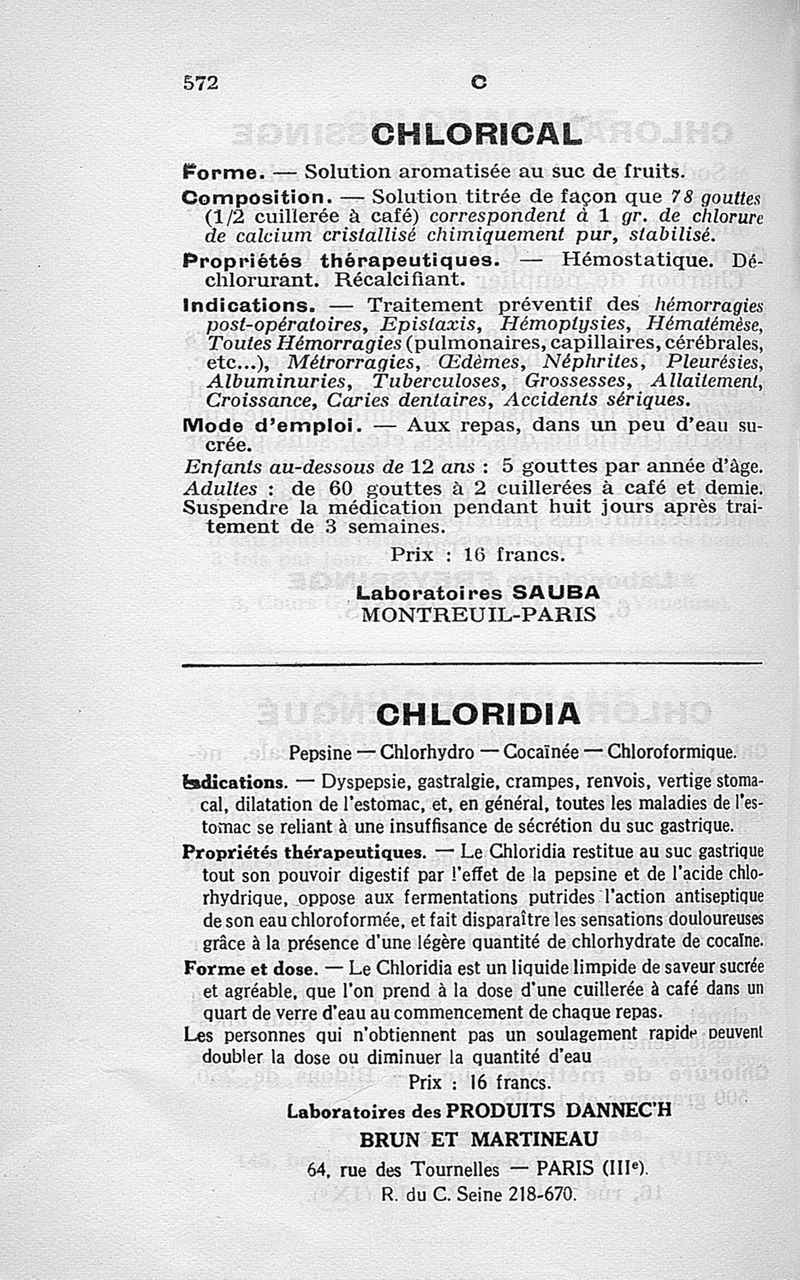 572 C

CHLORICAL

Forme. — Solution aromatisée au suc de fruits.

Composition. — Solution titrée de façon que 78 gouttes (1/2 cuillerée à café) correspondent à 1 gr. de chlorure de calcium cristallisé chimiquement pur, stabilisé.

Propriétés thérapeutiques. — Hémostatique. Déchlorurant. Récalcifiant.

Indications. — Traitement préventif des hémorragies post-opératoires, Epistaxis, Hémoptysies, Hématémèse, Toutes Hémorragies (pulmonaires, capillaires, cérébrales, etc...), Métrorragies, Œdèmes, Néphrites, Pleurésies, Albuminuries, Tuberculoses, Grossesses, Allaitement, Croissance, Caries dentaires, Accidents sériques.

Mode d'emploi. — Aux repas, dans un peu d'eau sucrée.

Enfants au-dessous de 12 ans : 5 gouttes par année d'âge. Adultes : de 60 gouttes à 2 cuillerées à café et demie. Suspendre la médication pendant huit jours après traitement de 3 semaines.

Prix : 16 francs.

Laboratoires SAUBA
MONTREUIL-PARIS

CHLORIDIA

Pepsine — Chlorhydro — Cocaïnée — Chloroformique.

Indications. — Dyspepsie, gastralgie, crampes, renvois, vertige stomacal, dilatation de l'estomac, et, en général, toutes les maladies de l'estomac se reliant à une insuffisance de sécrétion du suc gastrique.

Propriétés thérapeutiques. — Le Chloridia restitue au suc gastrique tout son pouvoir digestif par l'effet de la pepsine et de l'acide chlorhydrique, oppose aux fermentations putrides l'action antiseptique de son eau chloroformée, et fait disparaître les sensations douloureuses grâce à la présence d'une légère quantité de chlorhydrate de cocaïne.

Forme et dose. — Le Chloridia est un liquide limpide de saveur sucrée et agréable, que l'on prend à la dose d'une cuillerée à café dans un quart de verre d'eau au commencement de chaque repas.

Les personnes qui n'obtiennent pas un soulagement rapide peuvent doubler la dose ou diminuer la quantité d'eau

Prix : 16 francs.

Laboratoires des PRODUITS DANNEC'H
BRUN ET MARTINEAU
64, rue des Tournelles — PARIS (IIIe).
R. du C. Seine 218-670.